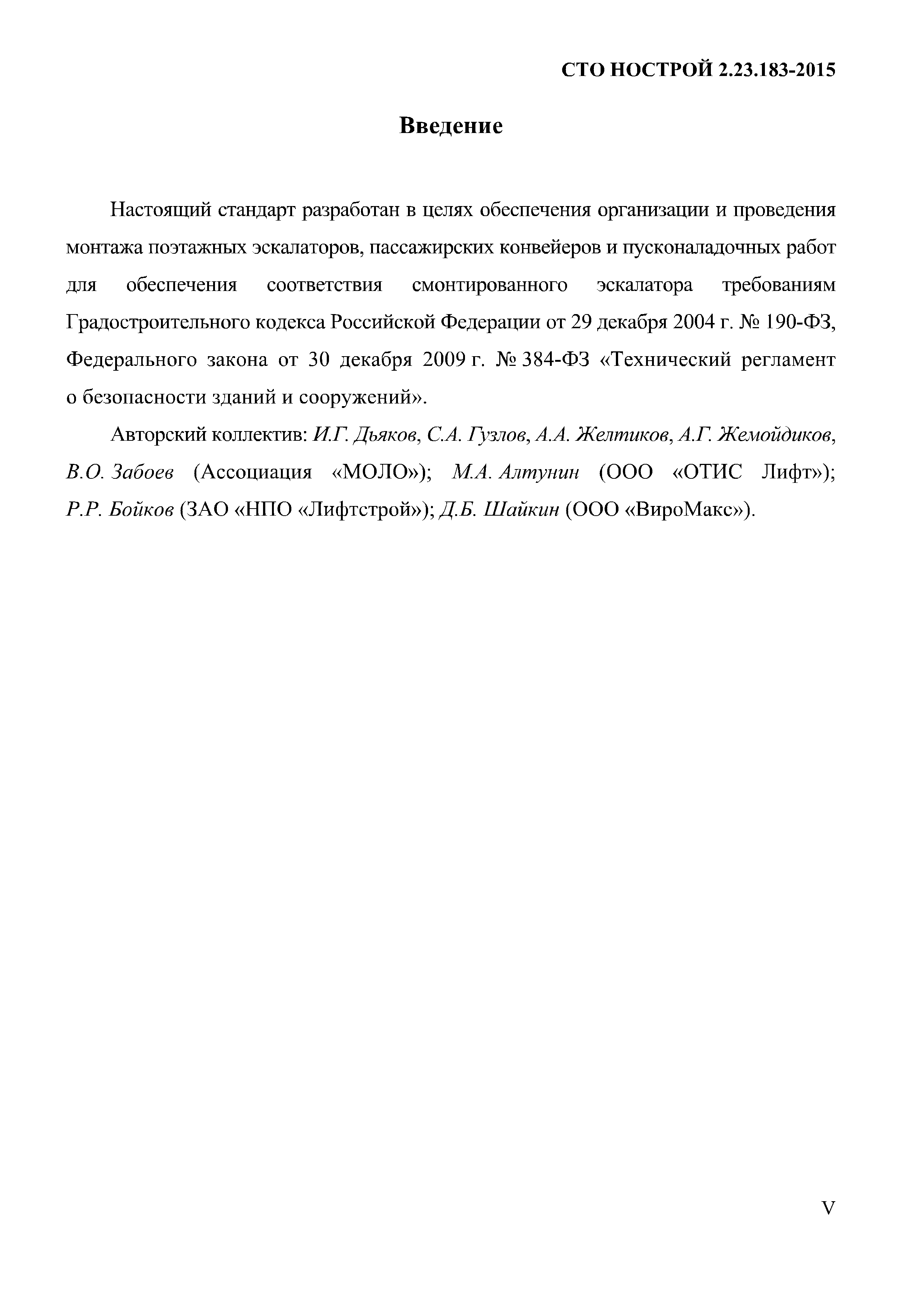 СТО НОСТРОЙ 2.23.183-2015

Введение

Настоящий стандарт разработан в целях обеспечения организации и проведения монтажа поэтажных эскалаторов, пассажирских конвейеров и пусконаладочных работ для обеспечения соответствия смонтированного эскалатора требованиям Градостроительного кодекса Российской Федерации от 29 декабря 2004 г. № 190-ФЗ, Федерального закона от 30 декабря 2009 г. № 384-ФЗ «Технический регламент о безопасности зданий и сооружений».

Авторский коллектив: И.Г. Дьяков, С.А. Гузлов, А.А. Желтиков, А.Г. Жемойдиков, В.О. Забоев (Ассоциация «МОЛО»); М.А. Алтунин (ООО «ОТИС Лифт»); Р.Р. Бойков (ЗАО «НПО «Лифтстрой»); Д.Б. Шайкин (ООО «ВироМакс»).

V